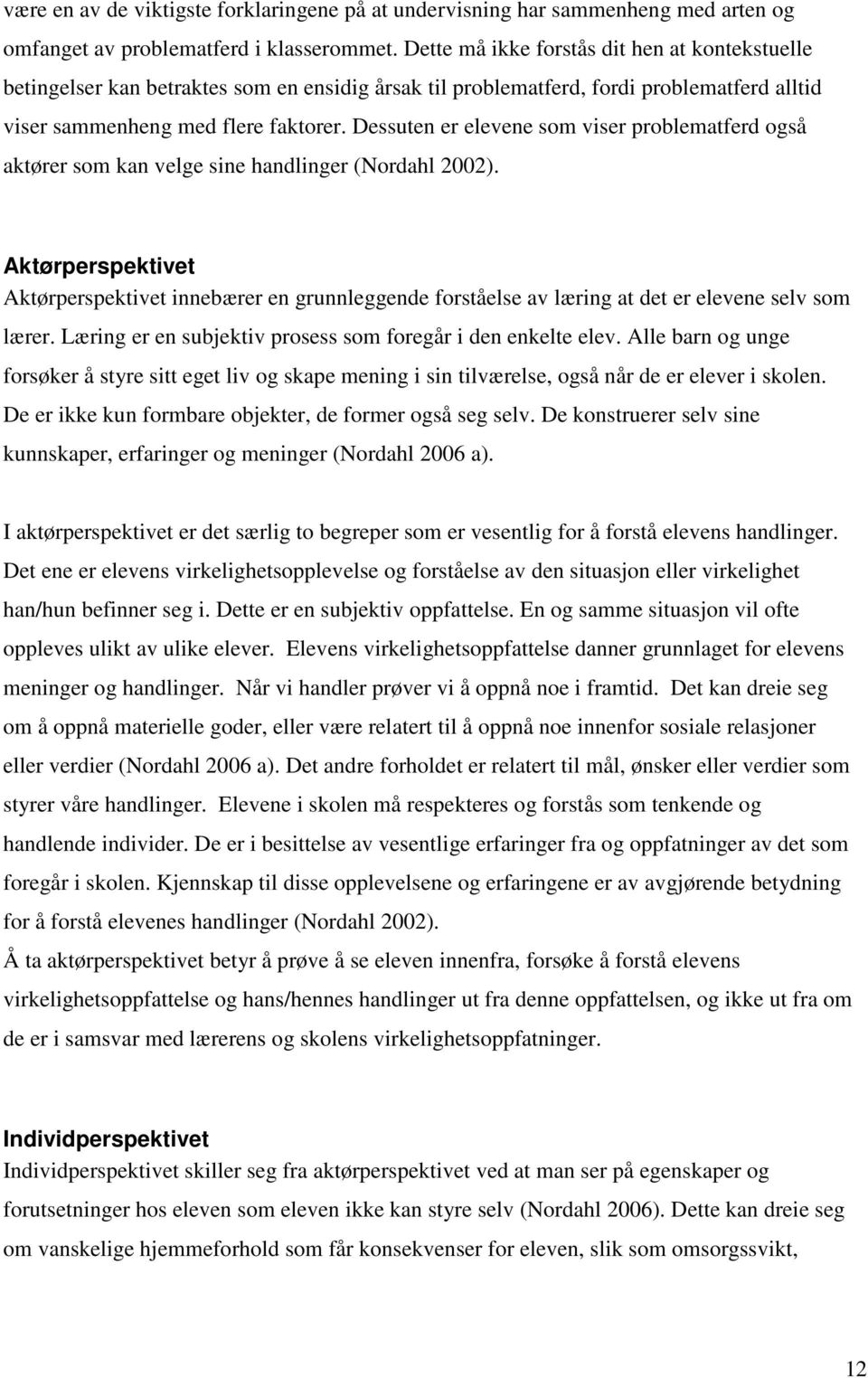 være en av de viktigste forklaringene på at undervisning har sammenheng med arten og omfanget av problematferd i klasserommet. Dette må ikke forstås dit hen at kontekstuelle betingelser kan betraktes som en ensidig årsak til problematferd, fordi problematferd alltid viser sammenheng med flere faktorer. Dessuten er elevene som viser problematferd også aktører som kan velge sine handlinger (Nordahl 2002).

Aktørperspektivet
Aktørperspektivet innebærer en grunnleggende forståelse av læring at det er elevene selv som lærer. Læring er en subjektiv prosess som foregår i den enkelte elev. Alle barn og unge forsøker å styre sitt eget liv og skape mening i sin tilværelse, også når de er elever i skolen. De er ikke kun formbare objekter, de former også seg selv. De konstruerer selv sine kunnskaper, erfaringer og meninger (Nordahl 2006 a).

I aktørperspektivet er det særlig to begreper som er vesentlig for å forstå elevens handlinger. Det ene er elevens virkelighetsopplevelse og forståelse av den situasjon eller virkelighet han/hun befinner seg i. Dette er en subjektiv oppfattelse. En og samme situasjon vil ofte oppleves ulikt av ulike elever. Elevens virkelighetsoppfattelse danner grunnlaget for elevens meninger og handlinger. Når vi handler prøver vi å oppnå noe i framtid. Det kan dreie seg om å oppnå materielle goder, eller være relatert til å oppnå noe innenfor sosiale relasjoner eller verdier (Nordahl 2006 a). Det andre forholdet er relatert til mål, ønsker eller verdier som styrer våre handlinger. Elevene i skolen må respekteres og forstås som tenkende og handlende individer. De er i besittelse av vesentlige erfaringer fra og oppfatninger av det som foregår i skolen. Kjennskap til disse opplevelsene og erfaringene er av avgjørende betydning for å forstå elevenes handlinger (Nordahl 2002).
Å ta aktørperspektivet betyr å prøve å se eleven innenfra, forsøke å forstå elevens virkelighetsoppfattelse og hans/hennes handlinger ut fra denne oppfattelsen, og ikke ut fra om de er i samsvar med lærerens og skolens virkelighetsoppfatninger.

Individperspektivet
Individperspektivet skiller seg fra aktørperspektivet ved at man ser på egenskaper og forutsetninger hos eleven som eleven ikke kan styre selv (Nordahl 2006). Dette kan dreie seg om vanskelige hjemmeforhold som får konsekvenser for eleven, slik som omsorgssvikt,

12